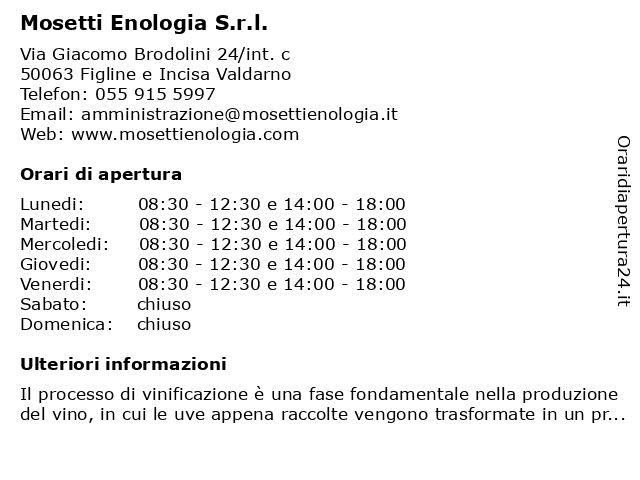 Mosetti Enologia S.r.l.

Via Giacomo Brodolini 24/int. c
50063 Figline e Incisa Valdarno
Telefon: 055 915 5997
Email: amministrazione@mosettienologia.it
Web: www.mosettienologia.com

Orari di apertura

| | |
|---|---|
| Lunedi: | 08:30 - 12:30 e 14:00 - 18:00 |
| Martedi: | 08:30 - 12:30 e 14:00 - 18:00 |
| Mercoledi: | 08:30 - 12:30 e 14:00 - 18:00 |
| Giovedi: | 08:30 - 12:30 e 14:00 - 18:00 |
| Venerdi: | 08:30 - 12:30 e 14:00 - 18:00 |
| Sabato: | chiuso |
| Domenica: | chiuso |

Ulteriori informazioni

Il processo di vinificazione è una fase fondamentale nella produzione del vino, in cui le uve appena raccolte vengono trasformate in un pr...

Oraridiapertura24.it